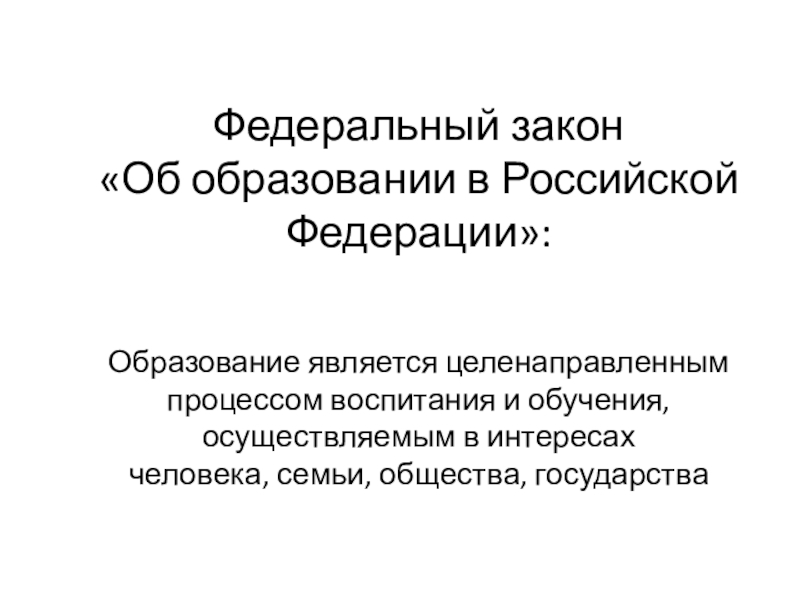 Федеральный закон
«Об образовании в Российской Федерации»:

Образование является целенаправленным процессом воспитания и обучения, осуществляемым в интересах человека, семьи, общества, государства